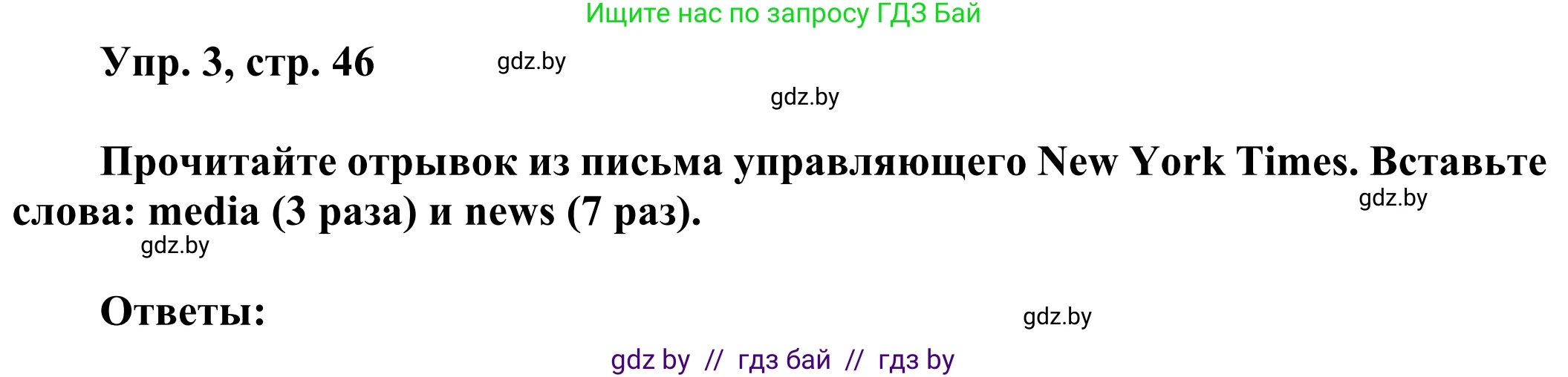 Ищите нас по запросу ГДЗ Бай

Упр. 3, стр. 46

gdz.by

gdz.by

Прочитайте отрывок из письма управляющего New York Times. Вставьте слова: media (3 раза) и news (7 раз).

gdz.by

gdz.by

Ответы:

gdz.by

gdz by // гдз бай // гдз by